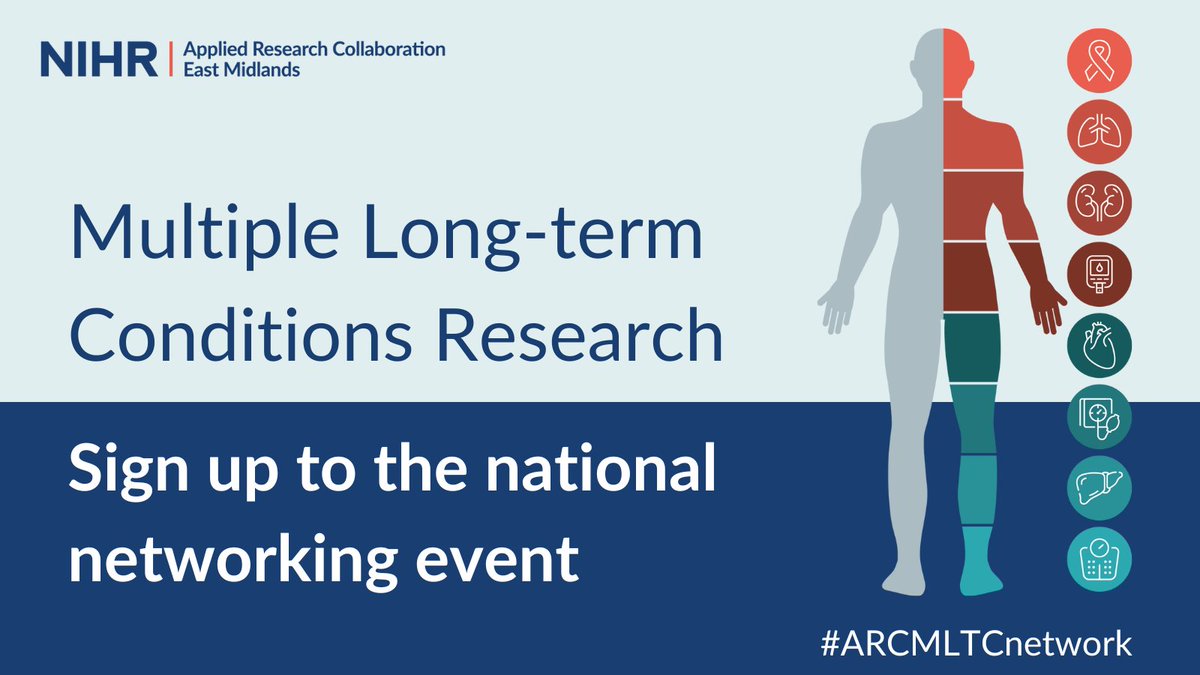 NIHR | Applied Research Collaboration East Midlands

Multiple Long-term Conditions Research

Sign up to the national networking event

#ARCMLTCnetwork